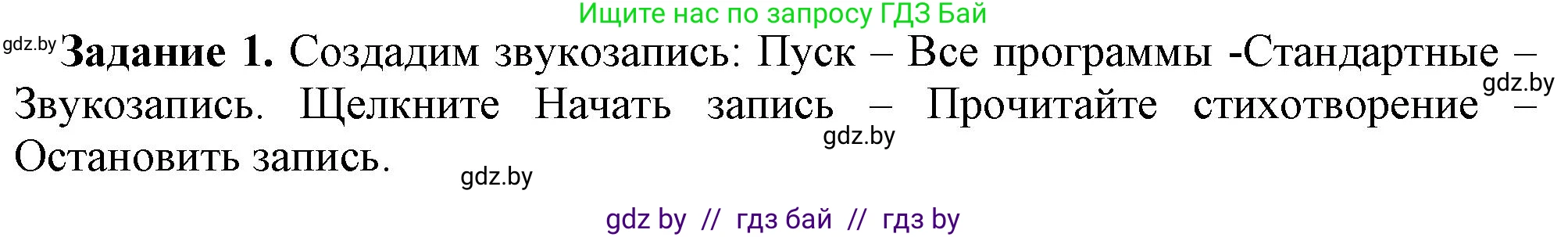 Ищите нас по запросу ГДЗ Бай

gdz.by **Задание 1.** Создадим звукозапись: Пуск – Все программы -Стандартные – Звукозапись. Щелкните Начать запись – Прочитайте стихотворение – Остановить запись.

gdz.by

gdz.by

gdz.by

gdz by // гдз бай // гдз by